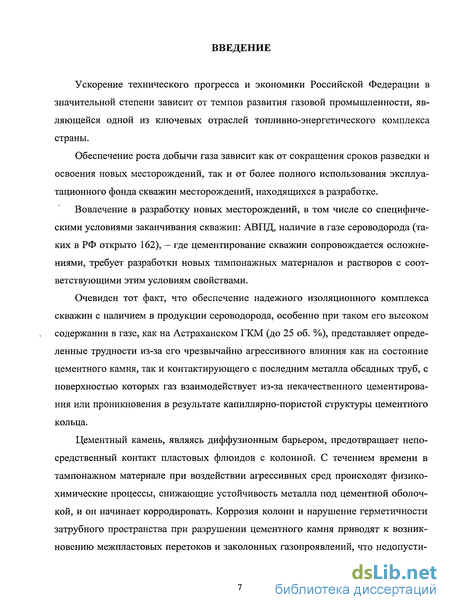 ВВЕДЕНИЕ

Ускорение технического прогресса и экономики Российской Федерации в значительной степени зависит от темпов развития газовой промышленности, являющейся одной из ключевых отраслей топливно-энергетического комплекса страны.

Обеспечение роста добычи газа зависит как от сокращения сроков разведки и освоения новых месторождений, так и от более полного использования эксплуатационного фонда скважин месторождений, находящихся в разработке.

Вовлечение в разработку новых месторождений, в том числе со специфическими условиями заканчивания скважин: АВПД, наличие в газе сероводорода (таких в РФ открыто 162), – где цементирование скважин сопровождается осложнениями, требует разработки новых тампонажных материалов и растворов с соответствующими этим условиям свойствами.

Очевиден тот факт, что обеспечение надежного изоляционного комплекса скважин с наличием в продукции сероводорода, особенно при таком его высоком содержании в газе, как на Астраханском ГКМ (до 25 об. %), представляет определенные трудности из-за его чрезвычайно агрессивного влияния как на состояние цементного камня, так и контактирующего с последним металла обсадных труб, с поверхностью которых газ взаимодействует из-за некачественного цементирования или проникновения в результате капиллярно-пористой структуры цементного кольца.

Цементный камень, являясь диффузионным барьером, предотвращает непосредственный контакт пластовых флюидов с колонной. С течением времени в тампонажном материале при воздействии агрессивных сред происходят физико-химические процессы, снижающие устойчивость металла под цементной оболочкой, и он начинает корродировать. Коррозия колонн и нарушение герметичности затрубного пространства при разрушении цементного камня приводят к возникновению межпластовых перетоков и заколонных газопроявлений, что недопусти-

7

dsLib.net
библиотека диссертаций